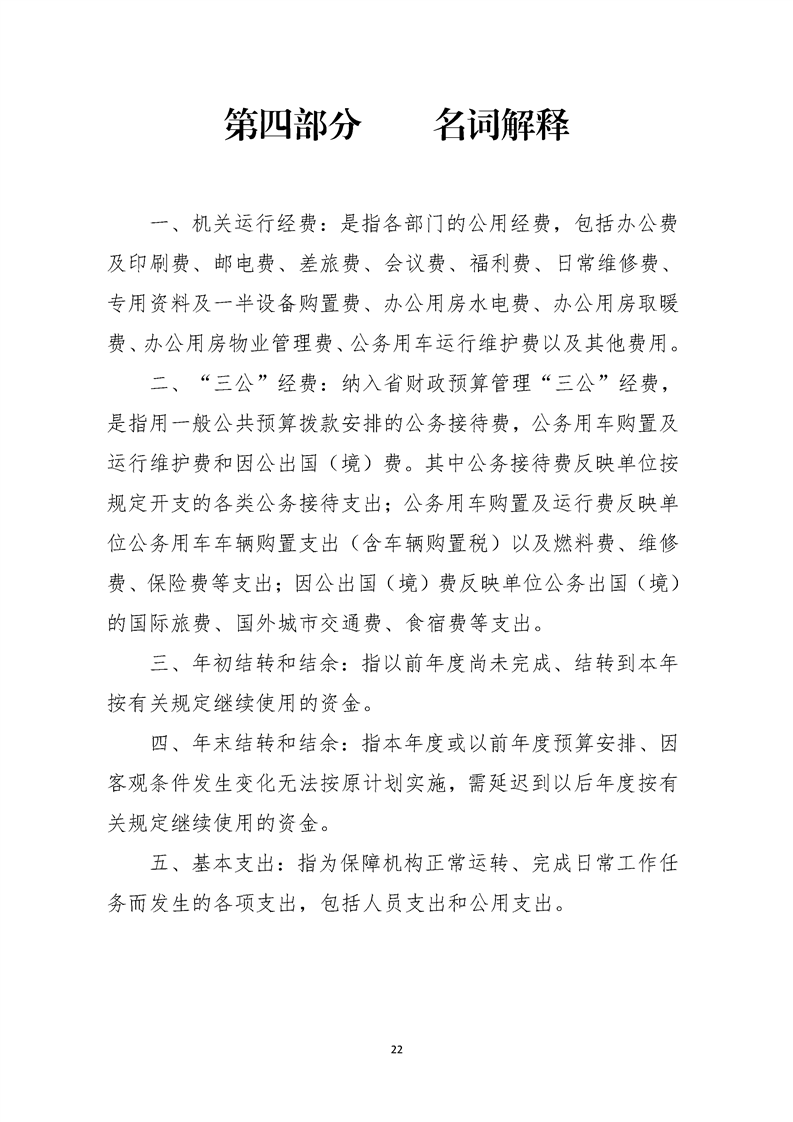 第四部分　　名词解释

一、机关运行经费：是指各部门的公用经费，包括办公费及印刷费、邮电费、差旅费、会议费、福利费、日常维修费、专用资料及一半设备购置费、办公用房水电费、办公用房取暖费、办公用房物业管理费、公务用车运行维护费以及其他费用。

二、“三公”经费：纳入省财政预算管理“三公”经费，是指用一般公共预算拨款安排的公务接待费，公务用车购置及运行维护费和因公出国（境）费。其中公务接待费反映单位按规定开支的各类公务接待支出；公务用车购置及运行费反映单位公务用车车辆购置支出（含车辆购置税）以及燃料费、维修费、保险费等支出；因公出国（境）费反映单位公务出国（境）的国际旅费、国外城市交通费、食宿费等支出。

三、年初结转和结余：指以前年度尚未完成、结转到本年按有关规定继续使用的资金。

四、年末结转和结余：指本年度或以前年度预算安排、因客观条件发生变化无法按原计划实施，需延迟到以后年度按有关规定继续使用的资金。

五、基本支出：指为保障机构正常运转、完成日常工作任务而发生的各项支出，包括人员支出和公用支出。

22